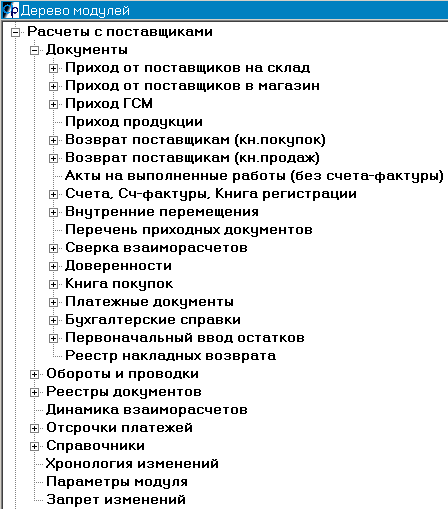 Дерево модулей
Расчеты с поставщиками
Документы
Приход от поставщиков на склад
Приход от поставщиков в магазин
Приход ГСМ
Приход продукции
Возврат поставщикам (кн.покупок)
Возврат поставщикам (кн.продаж)
Акты на выполненные работы (без счета-фактуры)
Счета, Сч-фактуры, Книга регистрации
Внутренние перемещения
Перечень приходных документов
Сверка взаиморасчетов
Доверенности
Книга покупок
Платежные документы
Бухгалтерские справки
Первоначальный ввод остатков
Реестр накладных возврата
Обороты и проводки
Реестры документов
Динамика взаиморасчетов
Отсрочки платежей
Справочники
Хронология изменений
Параметры модуля
Запрет изменений